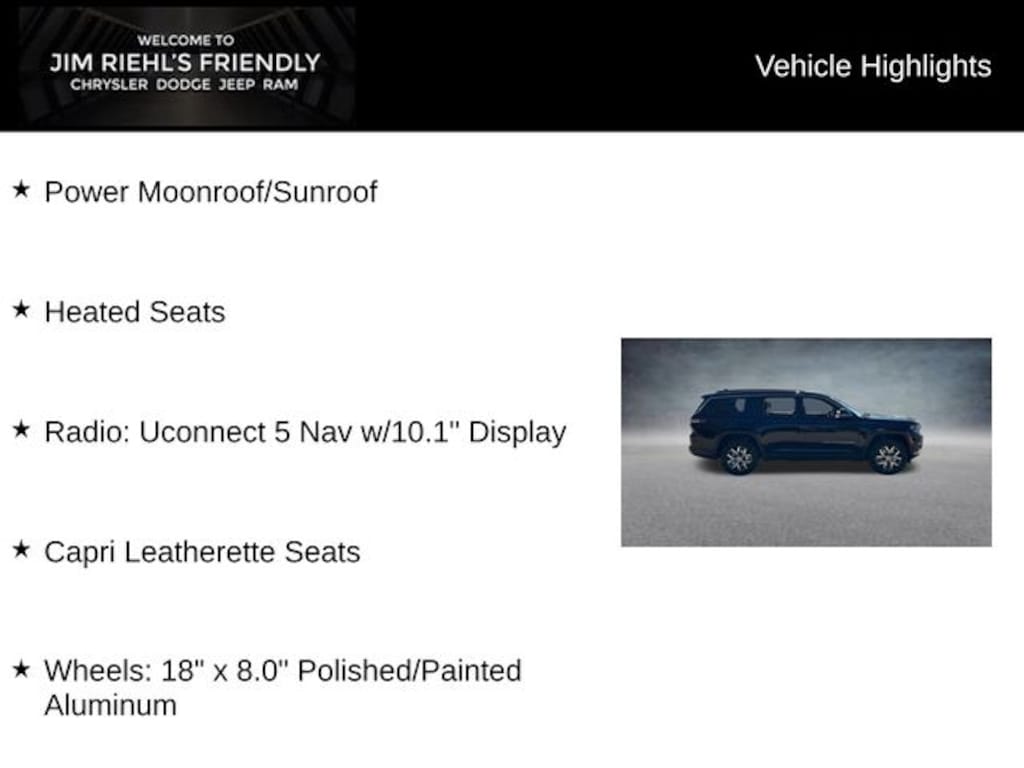 WELCOME TO
JIM RIEHL'S FRIENDLY
CHRYSLER DODGE JEEP RAM

Vehicle Highlights

★ Power Moonroof/Sunroof

★ Heated Seats

★ Radio: Uconnect 5 Nav w/10.1" Display

★ Capri Leatherette Seats

★ Wheels: 18" x 8.0" Polished/Painted Aluminum